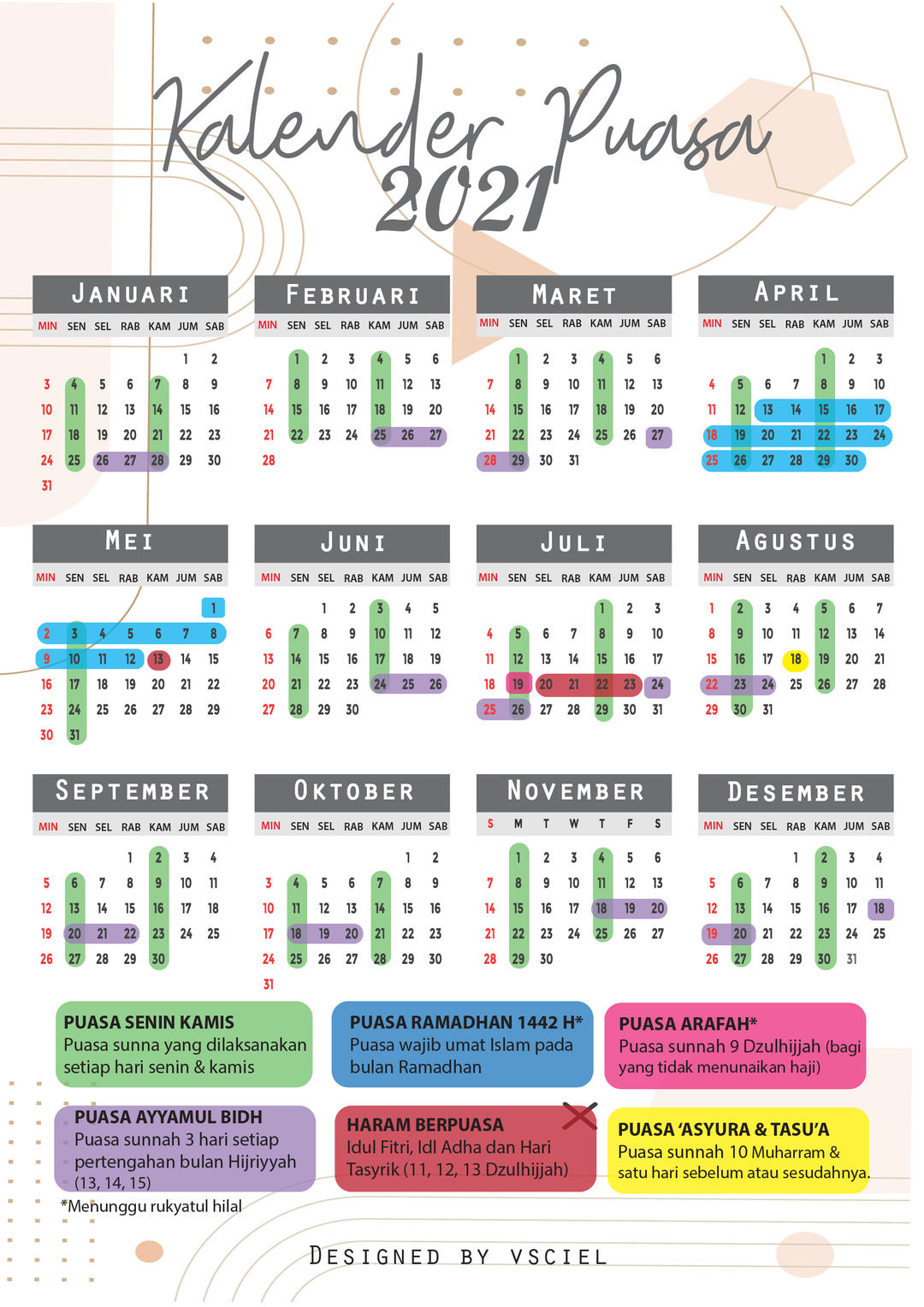 Kalender Puasa
2021

JANUARI

| MIN | SEN | SEL | RAB | KAM | JUM | SAB |
|---|---|---|---|---|---|---|
| | | | | | 1 | 2 |
| 3 | 4 | 5 | 6 | 7 | 8 | 9 |
| 10 | 11 | 12 | 13 | 14 | 15 | 16 |
| 17 | 18 | 19 | 20 | 21 | 22 | 23 |
| 24 | 25 | 26 | 27 | 28 | 29 | 30 |
| 31 | | | | | | |

FEBRUARI

| MIN | SEN | SEL | RAB | KAM | JUM | SAB |
|---|---|---|---|---|---|---|
| | 1 | 2 | 3 | 4 | 5 | 6 |
| 7 | 8 | 9 | 10 | 11 | 12 | 13 |
| 14 | 15 | 16 | 17 | 18 | 19 | 20 |
| 21 | 22 | 23 | 24 | 25 | 26 | 27 |
| 28 | | | | | | |

MARET

| MIN | SEN | SEL | RAB | KAM | JUM | SAB |
|---|---|---|---|---|---|---|
| | 1 | 2 | 3 | 4 | 5 | 6 |
| 7 | 8 | 9 | 10 | 11 | 12 | 13 |
| 14 | 15 | 16 | 17 | 18 | 19 | 20 |
| 21 | 22 | 23 | 24 | 25 | 26 | 27 |
| 28 | 29 | 30 | 31 | | | |

APRIL

| MIN | SEN | SEL | RAB | KAM | JUM | SAB |
|---|---|---|---|---|---|---|
| | | | | 1 | 2 | 3 |
| 4 | 5 | 6 | 7 | 8 | 9 | 10 |
| 11 | 12 | 13 | 14 | 15 | 16 | 17 |
| 18 | 19 | 20 | 21 | 22 | 23 | 24 |
| 25 | 26 | 27 | 28 | 29 | 30 | |

MEI

| MIN | SEN | SEL | RAB | KAM | JUM | SAB |
|---|---|---|---|---|---|---|
| | | | | | | 1 |
| 2 | 3 | 4 | 5 | 6 | 7 | 8 |
| 9 | 10 | 11 | 12 | 13 | 14 | 15 |
| 16 | 17 | 18 | 19 | 20 | 21 | 22 |
| 23 | 24 | 25 | 26 | 27 | 28 | 29 |
| 30 | 31 | | | | | |

JUNI

| MIN | SEN | SEL | RAB | KAM | JUM | SAB |
|---|---|---|---|---|---|---|
| | | 1 | 2 | 3 | 4 | 5 |
| 6 | 7 | 8 | 9 | 10 | 11 | 12 |
| 13 | 14 | 15 | 16 | 17 | 18 | 19 |
| 20 | 21 | 22 | 23 | 24 | 25 | 26 |
| 27 | 28 | 29 | 30 | | | |

JULI

| MIN | SEN | SEL | RAB | KAM | JUM | SAB |
|---|---|---|---|---|---|---|
| | | | | 1 | 2 | 3 |
| 4 | 5 | 6 | 7 | 8 | 9 | 10 |
| 11 | 12 | 13 | 14 | 15 | 16 | 17 |
| 18 | 19 | 20 | 21 | 22 | 23 | 24 |
| 25 | 26 | 27 | 28 | 29 | 30 | 31 |

AGUSTUS

| MIN | SEN | SEL | RAB | KAM | JUM | SAB |
|---|---|---|---|---|---|---|
| 1 | 2 | 3 | 4 | 5 | 6 | 7 |
| 8 | 9 | 10 | 11 | 12 | 13 | 14 |
| 15 | 16 | 17 | 18 | 19 | 20 | 21 |
| 22 | 23 | 24 | 25 | 26 | 27 | 28 |
| 29 | 30 | 31 | | | | |

SEPTEMBER

| MIN | SEN | SEL | RAB | KAM | JUM | SAB |
|---|---|---|---|---|---|---|
| | | | 1 | 2 | 3 | 4 |
| 5 | 6 | 7 | 8 | 9 | 10 | 11 |
| 12 | 13 | 14 | 15 | 16 | 17 | 18 |
| 19 | 20 | 21 | 22 | 23 | 24 | 25 |
| 26 | 27 | 28 | 29 | 30 | | |

OKTOBER

| MIN | SEN | SEL | RAB | KAM | JUM | SAB |
|---|---|---|---|---|---|---|
| | | | | | 1 | 2 |
| 3 | 4 | 5 | 6 | 7 | 8 | 9 |
| 10 | 11 | 12 | 13 | 14 | 15 | 16 |
| 17 | 18 | 19 | 20 | 21 | 22 | 23 |
| 24 | 25 | 26 | 27 | 28 | 29 | 30 |
| 31 | | | | | | |

NOVEMBER

| S | M | T | W | T | F | S |
|---|---|---|---|---|---|---|
| | 1 | 2 | 3 | 4 | 5 | 6 |
| 7 | 8 | 9 | 10 | 11 | 12 | 13 |
| 14 | 15 | 16 | 17 | 18 | 19 | 20 |
| 21 | 22 | 23 | 24 | 25 | 26 | 27 |
| 28 | 29 | 30 | | | | |

DESEMBER

| MIN | SEN | SEL | RAB | KAM | JUM | SAB |
|---|---|---|---|---|---|---|
| | | | 1 | 2 | 3 | 4 |
| 5 | 6 | 7 | 8 | 9 | 10 | 11 |
| 12 | 13 | 14 | 15 | 16 | 17 | 18 |
| 19 | 20 | 21 | 22 | 23 | 24 | 25 |
| 26 | 27 | 28 | 29 | 30 | 31 | |

PUASA SENIN KAMIS
Puasa sunna yang dilaksanakan setiap hari senin & kamis

PUASA RAMADHAN 1442 H*
Puasa wajib umat Islam pada bulan Ramadhan

PUASA ARAFAH*
Puasa sunnah 9 Dzulhijjah (bagi yang tidak menunaikan haji)

PUASA AYYAMUL BIDH
Puasa sunnah 3 hari setiap pertengahan bulan Hijriyyah (13, 14, 15)

HARAM BERPUASA
Idul Fitri, Idl Adha dan Hari Tasyrik (11, 12, 13 Dzulhijjah)

PUASA 'ASYURA & TASU'A
Puasa sunnah 10 Muharram & satu hari sebelum atau sesudahnya.

*Menunggu rukyatul hilal

DESIGNED BY VSCIEL